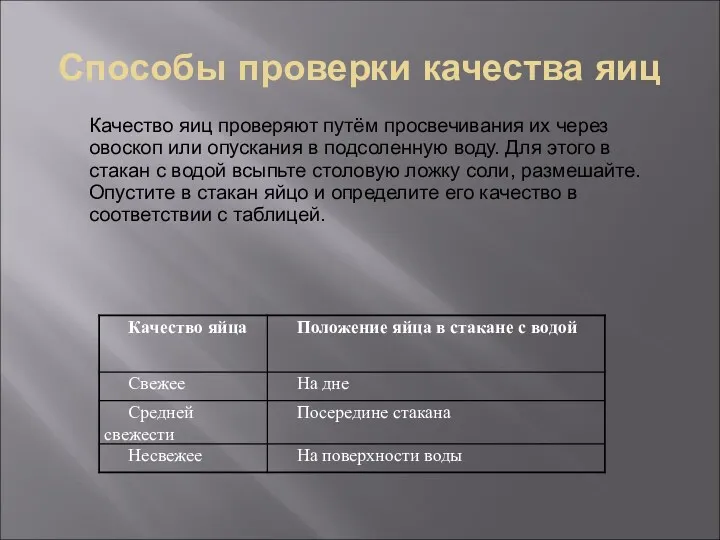 Способы проверки качества яиц

Качество яиц проверяют путём просвечивания их через овоскоп или опускания в подсоленную воду. Для этого в стакан с водой всыпьте столовую ложку соли, размешайте. Опустите в стакан яйцо и определите его качество в соответствии с таблицей.

| Качество яйца | Положение яйца в стакане с водой |
|---|---|
| Свежее | На дне |
| Средней свежести | Посередине стакана |
| Несвежее | На поверхности воды |